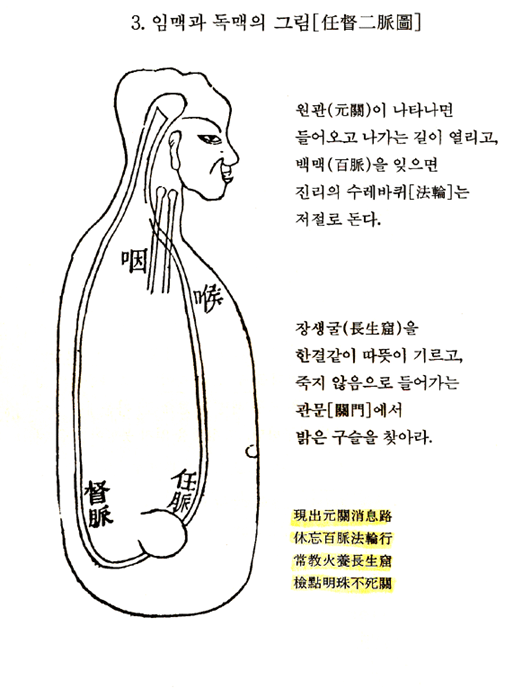 3. 임맥과 독맥의 그림[任督二脈圖]

咽

喉

督脈

任脈

원관(元關)이 나타나면 들어오고 나가는 길이 열리고, 백맥(百脈)을 잊으면 진리의 수레바퀴[法輪]는 저절로 돈다.

장생굴(長生窟)을 한결같이 따뜻이 기르고, 죽지 않음으로 들어가는 관문[關門]에서 밝은 구슬을 찾아라.

現出元關消息路
休忘百脈法輪行
常教火養長生窟
檢點明珠不死關